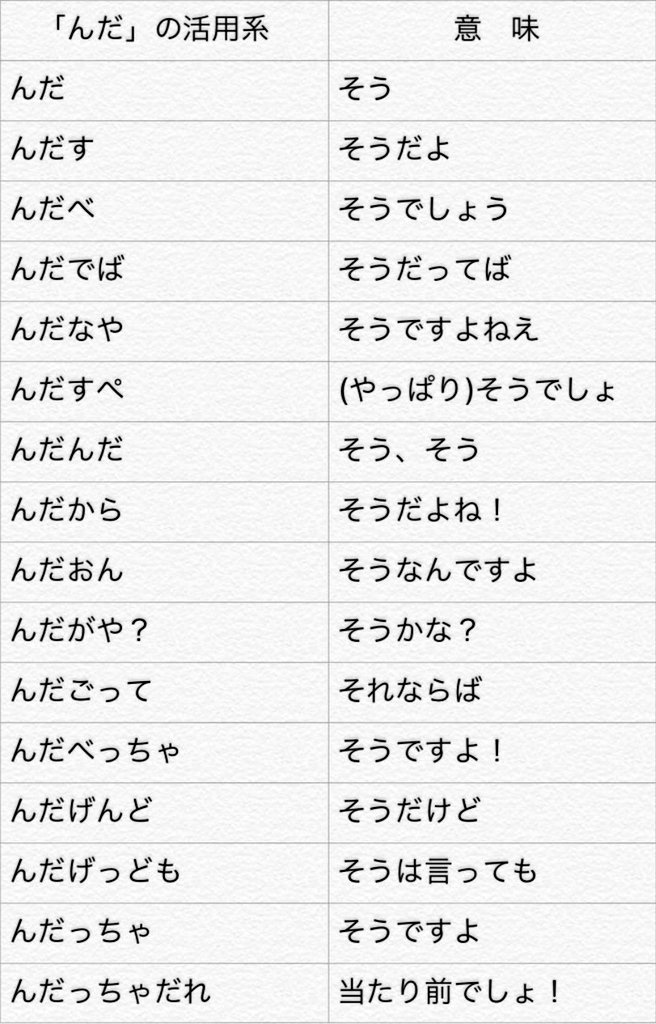 | 「んだ」の活用系 | 意　味 |
|---|---|
| んだ | そう |
| んだす | そうだよ |
| んだべ | そうでしょう |
| んだでば | そうだってば |
| んだなや | そうですよねえ |
| んだすぺ | (やっぱり)そうでしょ |
| んだんだ | そう、そう |
| んだから | そうだよね！ |
| んだおん | そうなんですよ |
| んだがや？ | そうかな？ |
| んだごって | それならば |
| んだべっちゃ | そうですよ！ |
| んだげんど | そうだけど |
| んだげっども | そうは言っても |
| んだっちゃ | そうですよ |
| んだっちゃだれ | 当たり前でしょ！ |